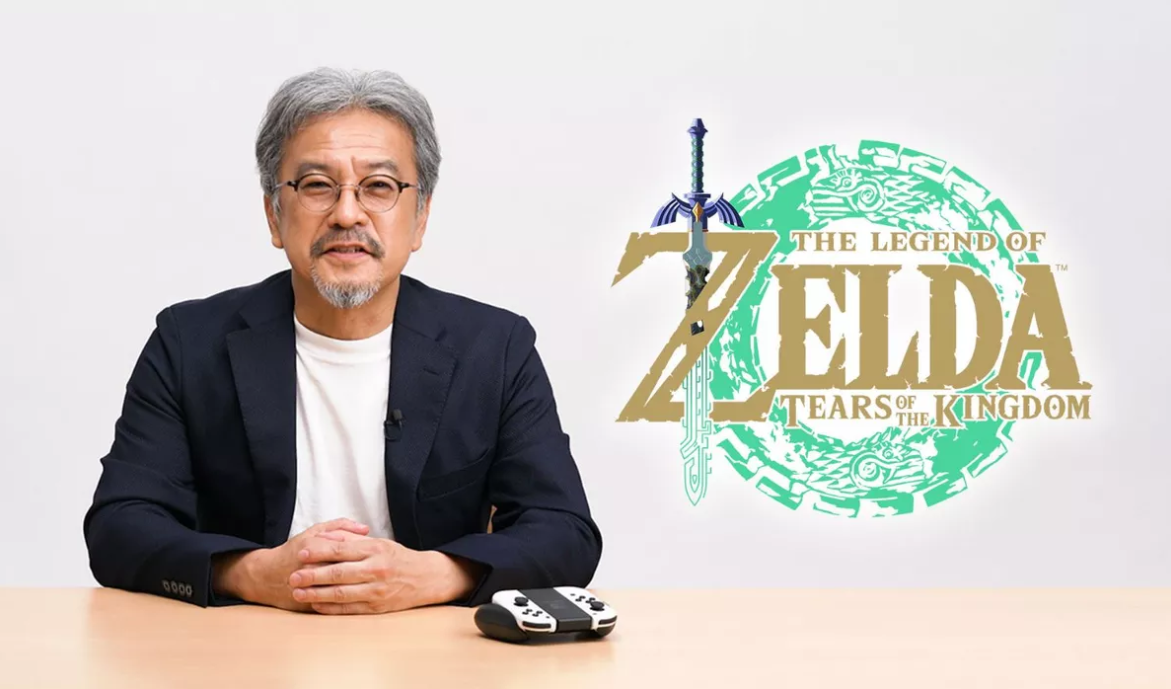 THE LEGEND OF
ZELDA™
TEARS OF THE KINGDOM